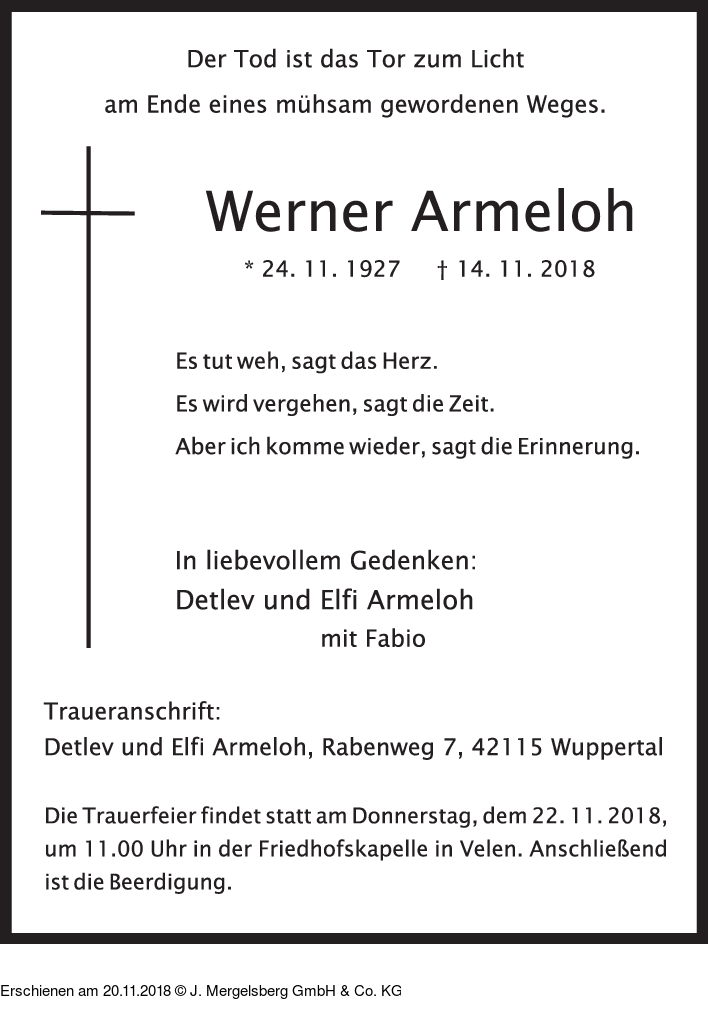 Der Tod ist das Tor zum Licht
am Ende eines mühsam gewordenen Weges.

Werner Armeloh

* 24. 11. 1927 † 14. 11. 2018

Es tut weh, sagt das Herz.
Es wird vergehen, sagt die Zeit.
Aber ich komme wieder, sagt die Erinnerung.

In liebevollem Gedenken:
Detlev und Elfi Armeloh
mit Fabio

Traueranschrift:
Detlev und Elfi Armeloh, Rabenweg 7, 42115 Wuppertal

Die Trauerfeier findet statt am Donnerstag, dem 22. 11. 2018, um 11.00 Uhr in der Friedhofskapelle in Velen. Anschließend ist die Beerdigung.

Erschienen am 20.11.2018 © J. Mergelsberg GmbH & Co. KG